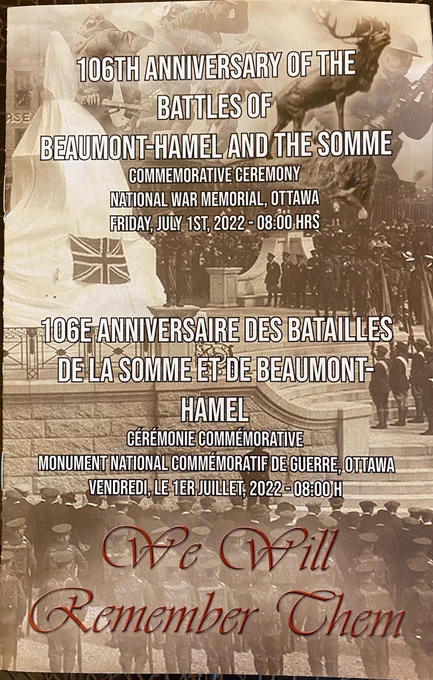 106TH ANNIVERSARY OF THE BATTLES OF BEAUMONT-HAMEL AND THE SOMME
COMMEMORATIVE CEREMONY
NATIONAL WAR MEMORIAL, OTTAWA
FRIDAY, JULY 1ST, 2022 - 08:00 HRS

106E ANNIVERSAIRE DES BATAILLES DE LA SOMME ET DE BEAUMONT-HAMEL
CÉRÉMONIE COMMÉMORATIVE
MONUMENT NATIONAL COMMÉMORATIF DE GUERRE, OTTAWA
VENDREDI, LE 1ER JUILLET, 2022 - 08:00 H

We Will Remember Them